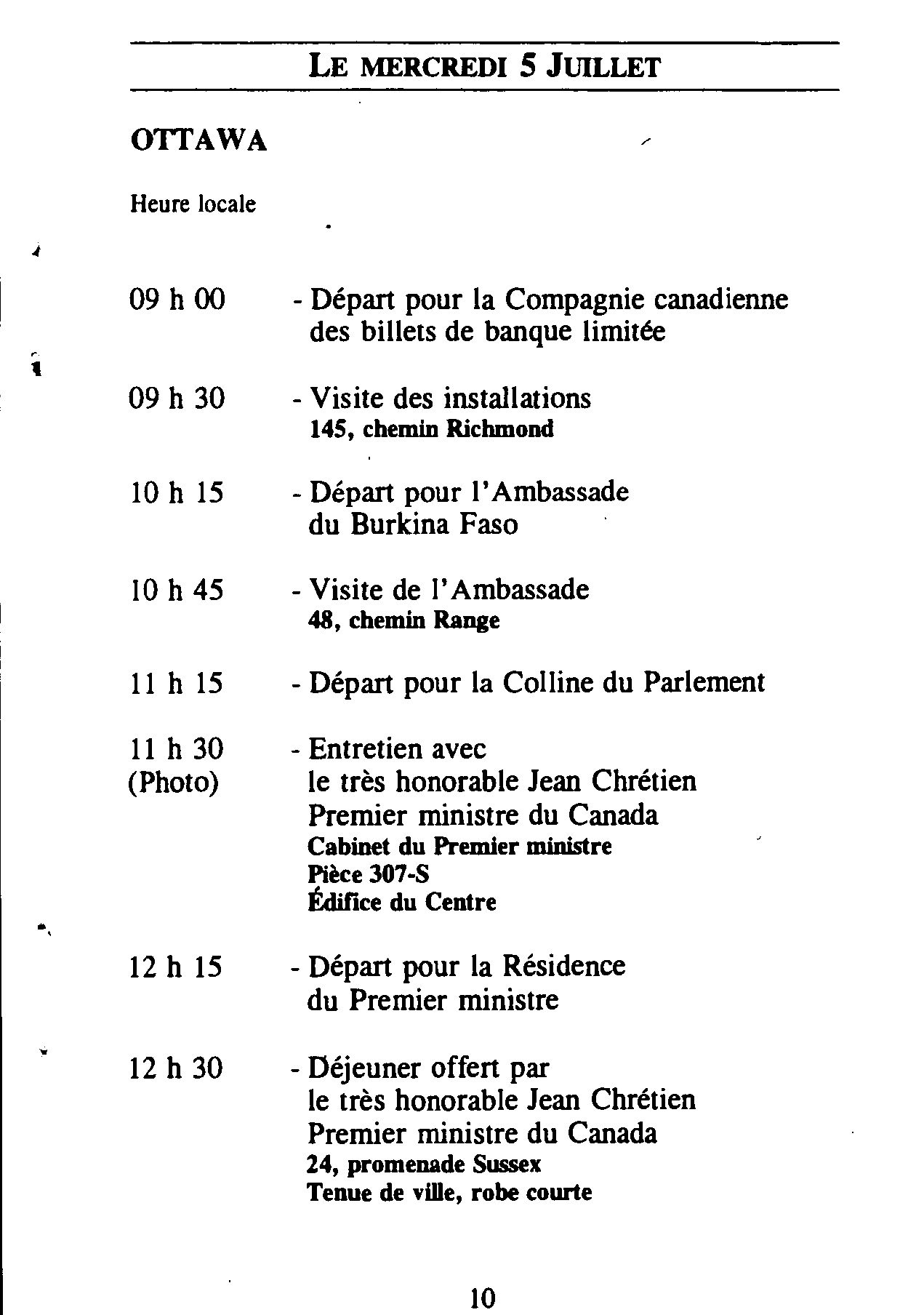 LE MERCREDI 5 JUILLET

OTTAWA

Heure locale

09 h 00 - Départ pour la Compagnie canadienne des billets de banque limitée

09 h 30 - Visite des installations
145, chemin Richmond

10 h 15 - Départ pour l'Ambassade du Burkina Faso

10 h 45 - Visite de l'Ambassade
48, chemin Range

11 h 15 - Départ pour la Colline du Parlement

11 h 30 (Photo) - Entretien avec le très honorable Jean Chrétien Premier ministre du Canada
Cabinet du Premier ministre
Pièce 307-S
Édifice du Centre

12 h 15 - Départ pour la Résidence du Premier ministre

12 h 30 - Déjeuner offert par le très honorable Jean Chrétien Premier ministre du Canada
24, promenade Sussex
Tenue de ville, robe courte

10